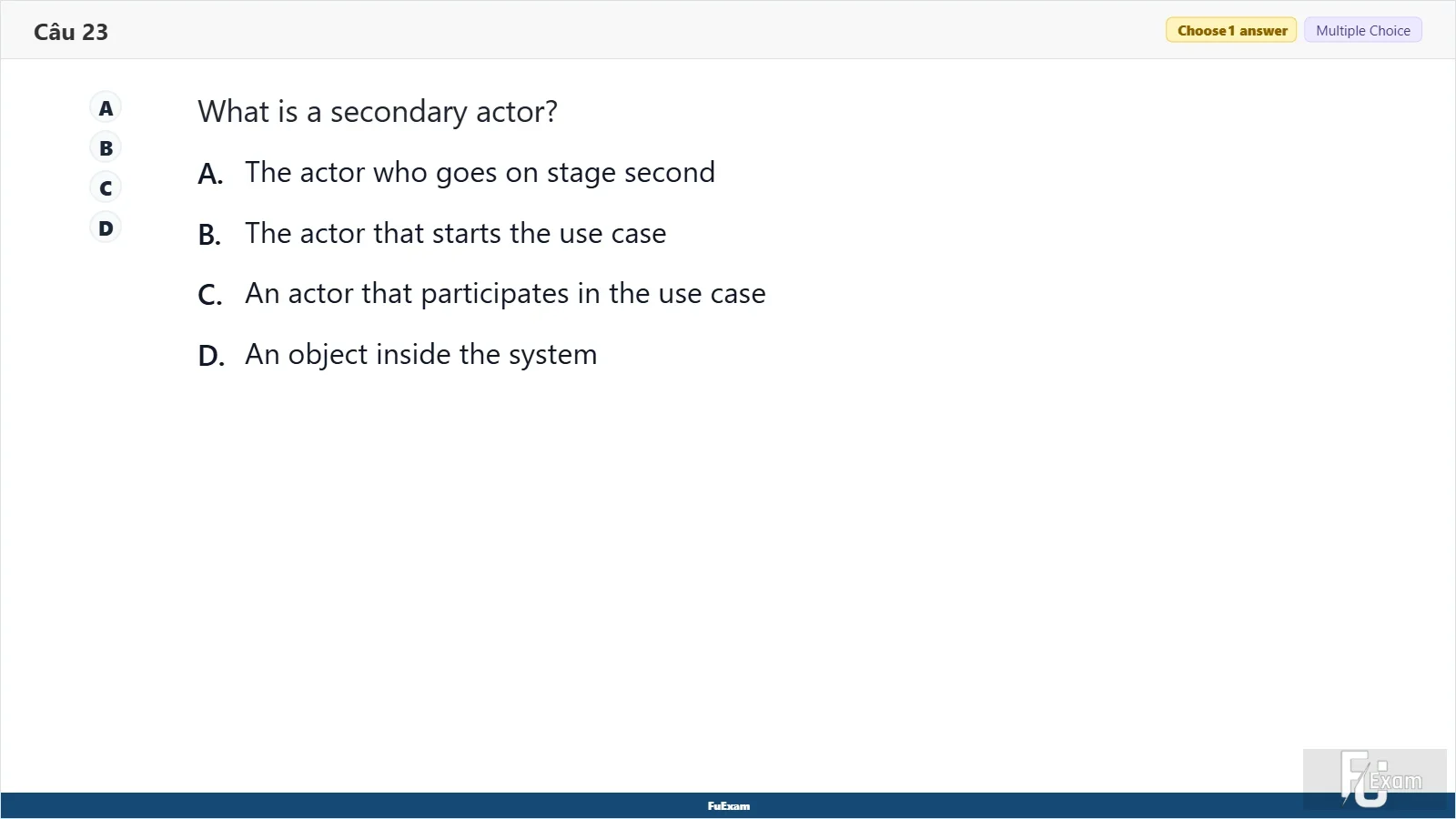 Câu 23

Choose 1 answer

Multiple Choice

A
B
C
D

What is a secondary actor?

A. The actor who goes on stage second

B. The actor that starts the use case

C. An actor that participates in the use case

D. An object inside the system

FuExam

FU Exam